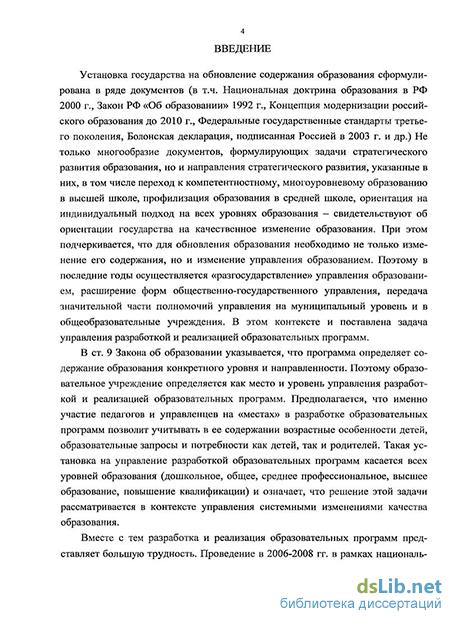 4

ВВЕДЕНИЕ

Установка государства на обновление содержания образования сформулирована в ряде документов (в т.ч. Национальная доктрина образования в РФ 2000 г., Закон РФ «Об образовании» 1992 г., Концепция модернизации российского образования до 2010 г., Федеральные государственные стандарты третьего поколения, Болонская декларация, подписанная Россией в 2003 г. и др.) Не только многообразие документов, формулирующих задачи стратегического развития образования, но и направления стратегического развития, указанные в них, в том числе переход к компетентностному, многоуровневому образованию в высшей школе, профилизация образования в средней школе, ориентация на индивидуальный подход на всех уровнях образования – свидетельствуют об ориентации государства на качественное изменение образования. При этом подчеркивается, что для обновления образования необходимо не только изменение его содержания, но и изменение управления образованием. Поэтому в последние годы осуществляется «разгосударствление» управления образованием, расширение форм общественно-государственного управления, передача значительной части полномочий управления на муниципальный уровень и в общеобразовательные учреждения. В этом контексте и поставлена задача управления разработкой и реализацией образовательных программ.

В ст. 9 Закона об образовании указывается, что программа определяет содержание образования конкретного уровня и направленности. Поэтому образовательное учреждение определяется как место и уровень управления разработкой и реализацией образовательных программ. Предполагается, что именно участие педагогов и управленцев на «местах» в разработке образовательных программ позволит учитывать в ее содержании возрастные особенности детей, образовательные запросы и потребности как детей, так и родителей. Такая установка на управление разработкой образовательных программ касается всех уровней образования (дошкольное, общее, среднее профессиональное, высшее образование, повышение квалификации) и означает, что решение этой задачи рассматривается в контексте управления системными изменениями качества образования.

Вместе с тем разработка и реализация образовательных программ представляет большую трудность. Проведение в 2006-2008 гг. в рамках националь-

dsLib.net
библиотека диссертаций